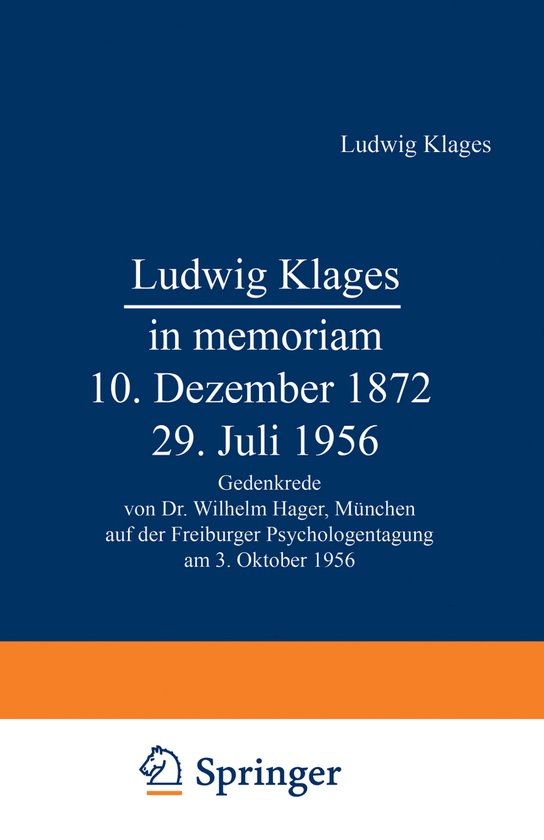 Ludwig Klages

Ludwig Klages

in memoriam
10. Dezember 1872
29. Juli 1956

Gedenkrede
von Dr. Wilhelm Hager, München
auf der Freiburger Psychologentagung
am 3. Oktober 1956

Springer